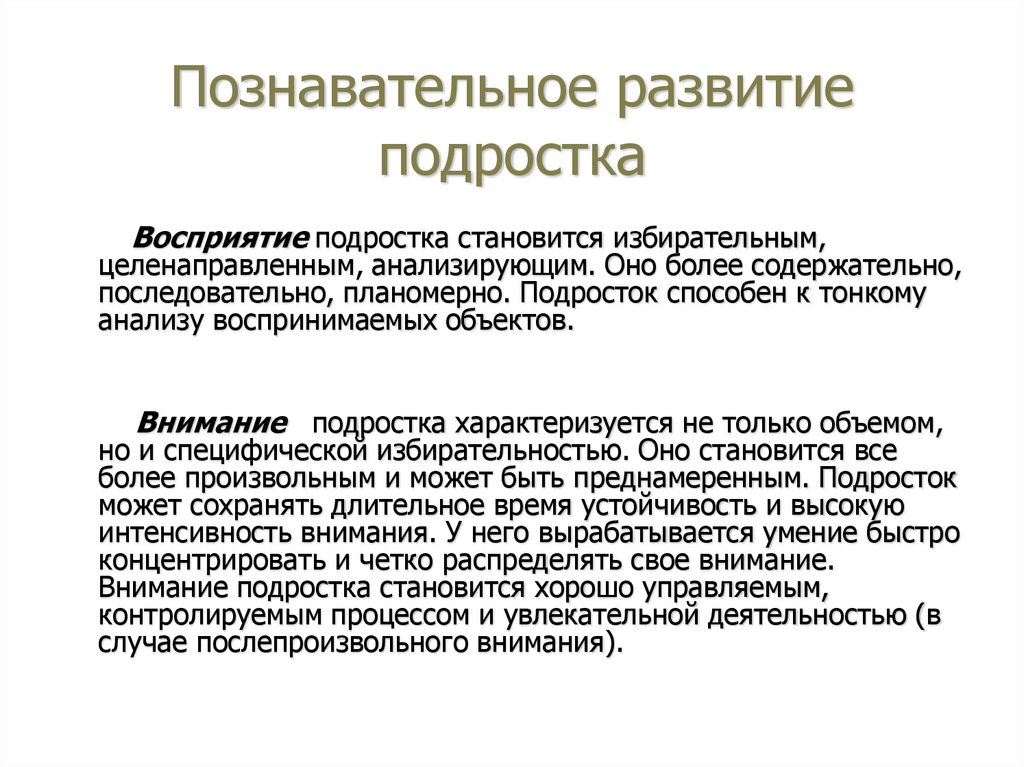 Познавательное развитие подростка

Восприятие подростка становится избирательным, целенаправленным, анализирующим. Оно более содержательно, последовательно, планомерно. Подросток способен к тонкому анализу воспринимаемых объектов.

Внимание подростка характеризуется не только объемом, но и специфической избирательностью. Оно становится все более произвольным и может быть преднамеренным. Подросток может сохранять длительное время устойчивость и высокую интенсивность внимания. У него вырабатывается умение быстро концентрировать и четко распределять свое внимание. Внимание подростка становится хорошо управляемым, контролируемым процессом и увлекательной деятельностью (в случае послепроизвольного внимания).